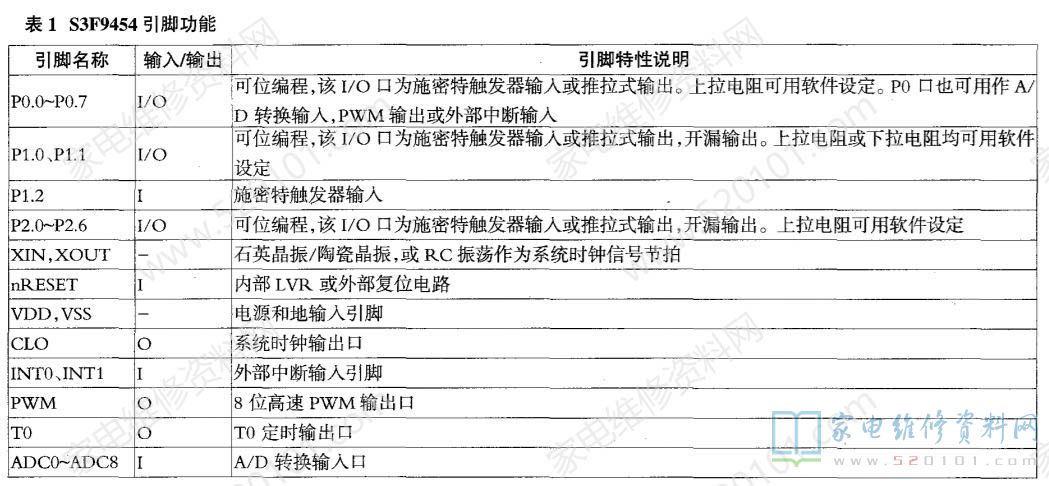 表 1 S3F9454 引脚功能

| 引脚名称 | 输入/输出 | 引脚特性说明 |
|---|---|---|
| P0.0~P0.7 | I/O | 可位编程，该 I/O 口为施密特触发器输入或推拉式输出。上拉电阻可用软件设定。P0 口也可用作 A/D 转换输入，PWM 输出或外部中断输入 |
| P1.0、P1.1 | I/O | 可位编程，该 I/O 口为施密特触发器输入或推拉式输出，开漏输出。上拉电阻或下拉电阻均可用软件设定 |
| P1.2 | I | 施密特触发器输入 |
| P2.0~P2.6 | I/O | 可位编程，该 I/O 口为施密特触发器输入或推拉式输出，开漏输出。上拉电阻可用软件设定 |
| XIN，XOUT | – | 石英晶振/陶瓷晶振，或 RC 振荡作为系统时钟信号节拍 |
| nRESET | I | 内部 LVR 或外部复位电路 |
| VDD，VSS | – | 电源和地输入引脚 |
| CLO | O | 系统时钟输出口 |
| INT0、INT1 | I | 外部中断输入引脚 |
| PWM | O | 8 位高速 PWM 输出口 |
| T0 | O | T0 定时输出口 |
| ADC0~ADC8 | I | A/D 转换输入口 |

家电维修资料网
www.520101.com